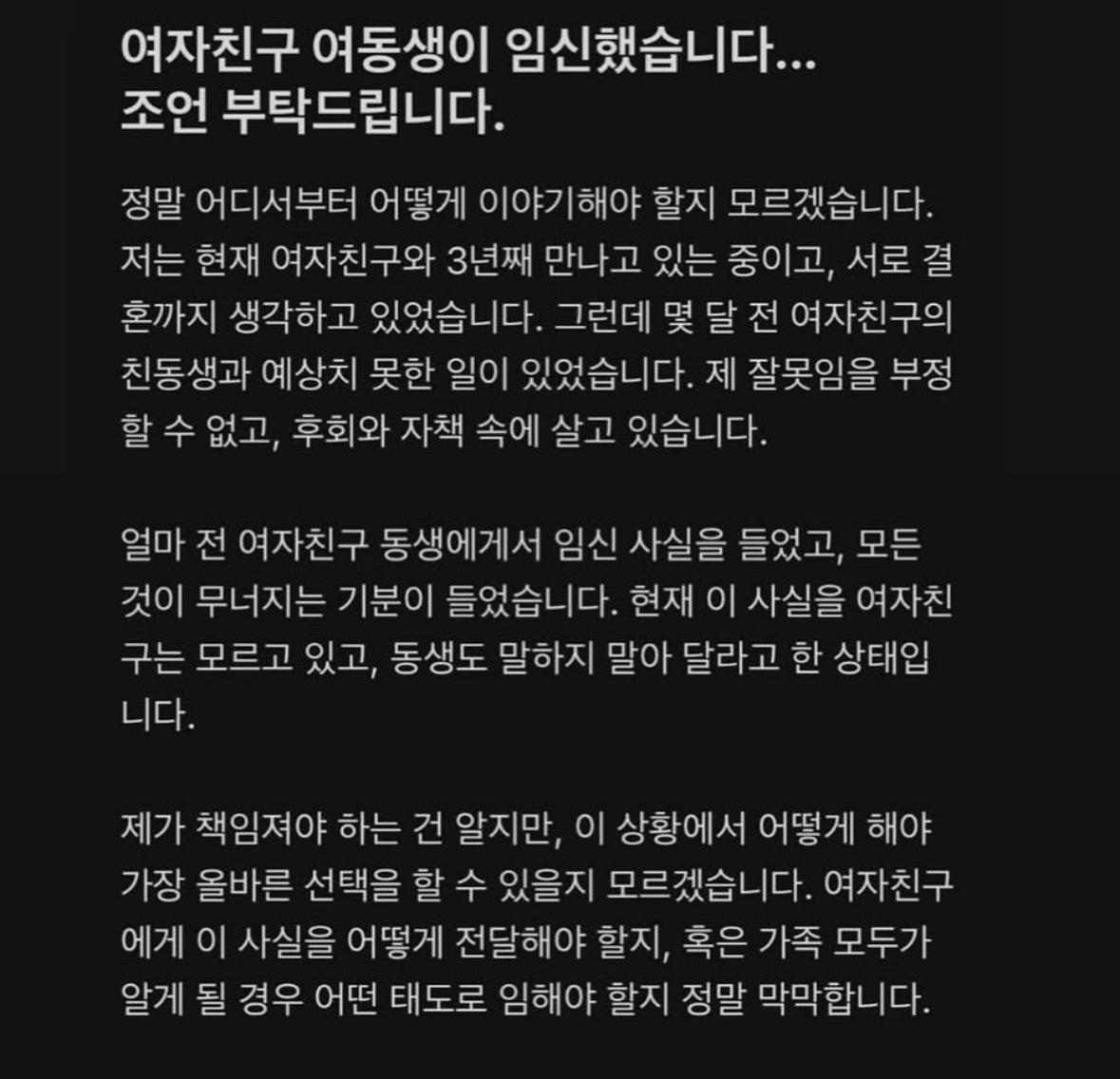 여자친구 여동생이 임신했습니다...
조언 부탁드립니다.

정말 어디서부터 어떻게 이야기해야 할지 모르겠습니다. 저는 현재 여자친구와 3년째 만나고 있는 중이고, 서로 결혼까지 생각하고 있었습니다. 그런데 몇 달 전 여자친구의 친동생과 예상치 못한 일이 있었습니다. 제 잘못임을 부정할 수 없고, 후회와 자책 속에 살고 있습니다.

얼마 전 여자친구 동생에게서 임신 사실을 들었고, 모든 것이 무너지는 기분이 들었습니다. 현재 이 사실을 여자친구는 모르고 있고, 동생도 말하지 말아 달라고 한 상태입니다.

제가 책임져야 하는 건 알지만, 이 상황에서 어떻게 해야 가장 올바른 선택을 할 수 있을지 모르겠습니다. 여자친구에게 이 사실을 어떻게 전달해야 할지, 혹은 가족 모두가 알게 될 경우 어떤 태도로 임해야 할지 정말 막막합니다.